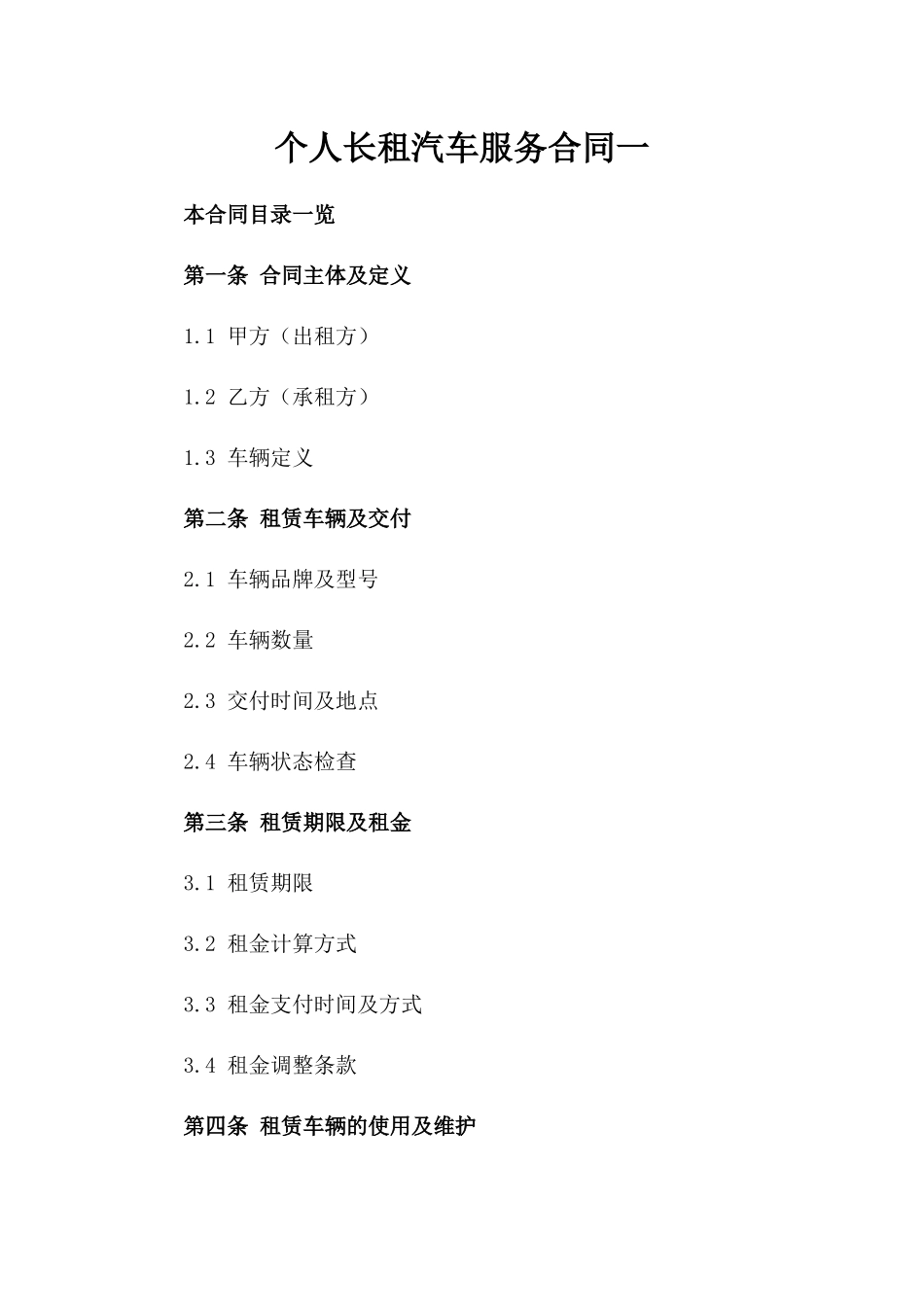 个人长租汽车服务合同一

本合同目录一览

第一条 合同主体及定义

1.1 甲方（出租方）

1.2 乙方（承租方）

1.3 车辆定义

第二条 租赁车辆及交付

2.1 车辆品牌及型号

2.2 车辆数量

2.3 交付时间及地点

2.4 车辆状态检查

第三条 租赁期限及租金

3.1 租赁期限

3.2 租金计算方式

3.3 租金支付时间及方式

3.4 租金调整条款

第四条 租赁车辆的使用及维护